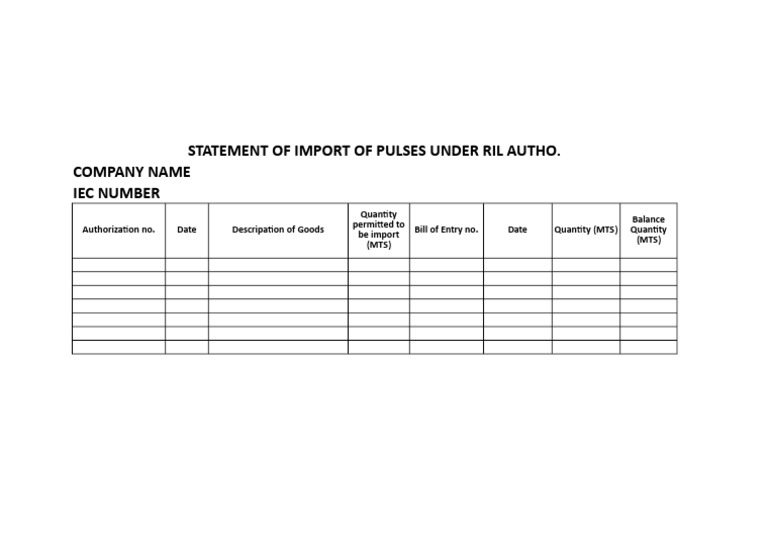 STATEMENT OF IMPORT OF PULSES UNDER RIL AUTHO.

COMPANY NAME

IEC NUMBER

| Authorization no. | Date | Description of Goods | Quantity permitted to be import (MTS) | Bill of Entry no. | Date | Quantity (MTS) | Balance Quantity (MTS) |
|---|---|---|---|---|---|---|---|
| | | | | | | | |
| | | | | | | | |
| | | | | | | | |
| | | | | | | | |
| | | | | | | | |
| | | | | | | | |
| | | | | | | | |